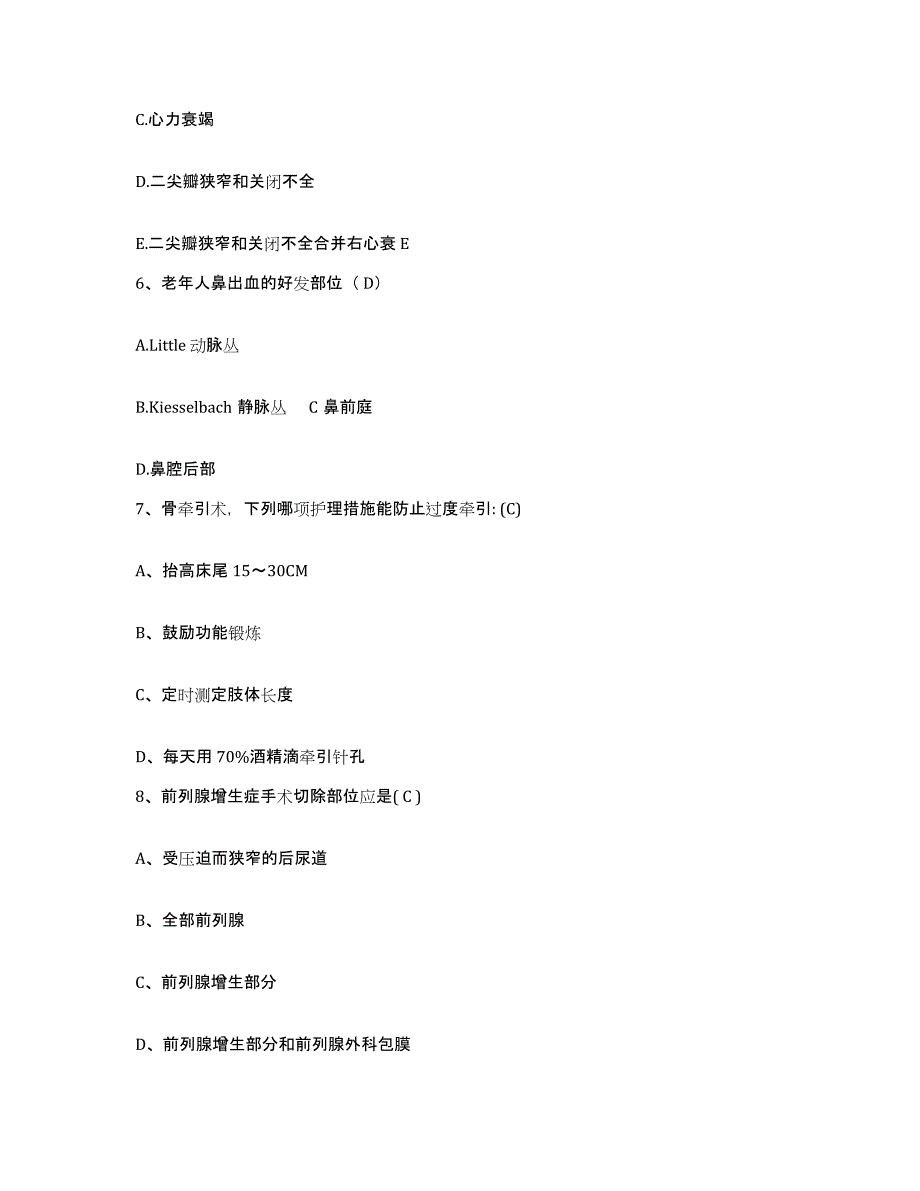 C.心力衰竭

D.二尖瓣狭窄和关闭不全

E.二尖瓣狭窄和关闭不全合并右心衰 E

6、老年人鼻出血的好发部位（ D）

A.Little 动脉丛

B.Kiesselbach 静脉丛 C 鼻前庭

D.鼻腔后部

7、骨牵引术，下列哪项护理措施能防止过度牵引: (C)

A、抬高床尾 15～30CM

B、鼓励功能锻炼

C、定时测定肢体长度

D、每天用 70%酒精滴牵引针孔

8、前列腺增生症手术切除部位应是( C )

A、受压迫而狭窄的后尿道

B、全部前列腺

C、前列腺增生部分

D、前列腺增生部分和前列腺外科包膜